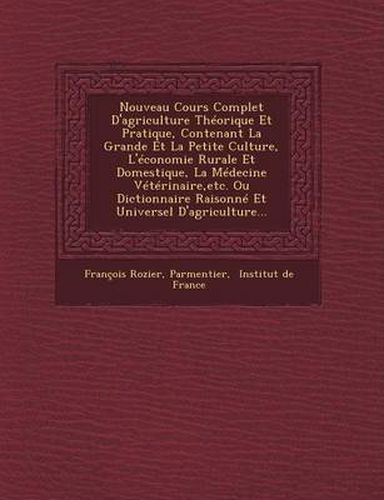 Nouveau Cours Complet D'agriculture Théorique Et Pratique, Contenant La Grande Et La Petite Culture, L'économie Rurale Et Domestique, La Médecine Vétérinaire,etc. Ou Dictionnaire Raisonné Et Universel D'agriculture...

François Rozier, Parmentier, Institut de France